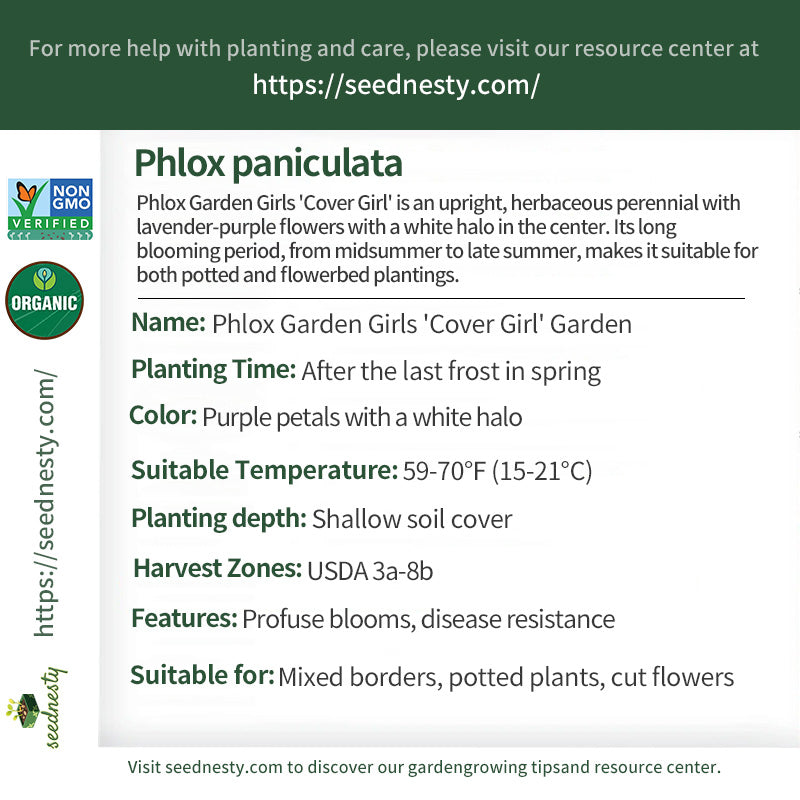 For more help with planting and care, please visit our resource center at https://seednesty.com/

NON GMO VERIFIED

ORGANIC

https://seednesty.com/

seednesty

Phlox paniculata

Phlox Garden Girls 'Cover Girl' is an upright, herbaceous perennial with lavender-purple flowers with a white halo in the center. Its long blooming period, from midsummer to late summer, makes it suitable for both potted and flowerbed plantings.

Name: Phlox Garden Girls 'Cover Girl' Garden

Planting Time: After the last frost in spring

Color: Purple petals with a white halo

Suitable Temperature: 59-70°F (15-21°C)

Planting depth: Shallow soil cover

Harvest Zones: USDA 3a-8b

Features: Profuse blooms, disease resistance

Suitable for: Mixed borders, potted plants, cut flowers

Visit seednesty.com to discover our gardengrowing tipsand resource center.